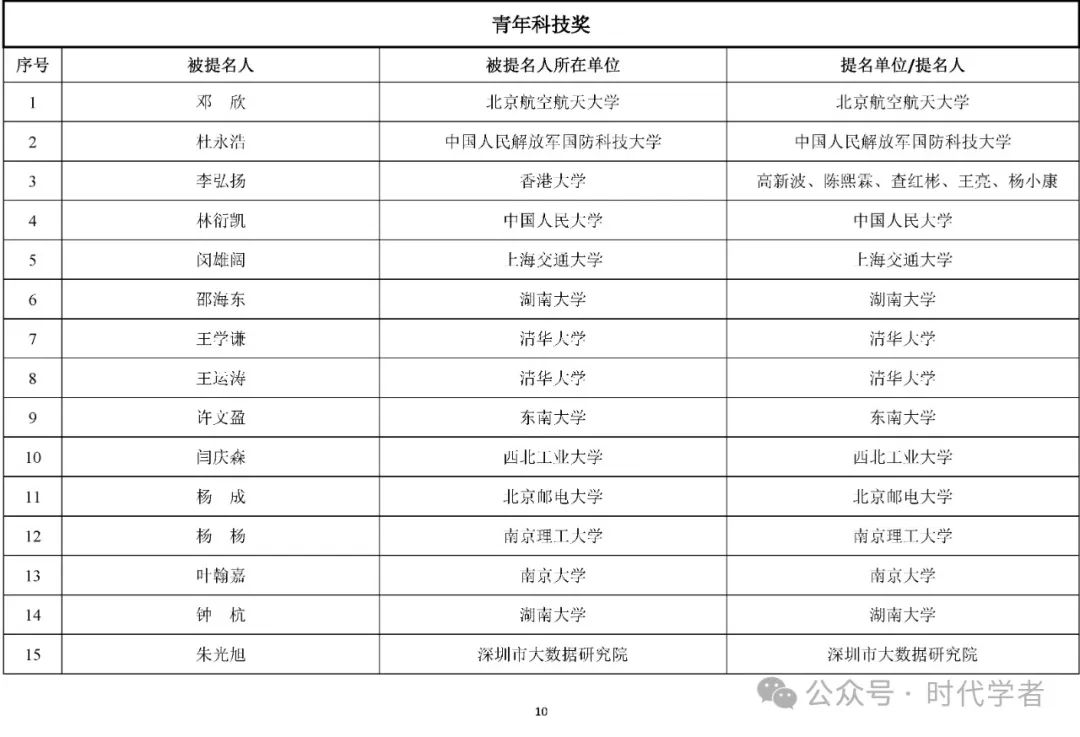 青年科技奖

| 序号 | 被提名人 | 被提名人所在单位 | 提名单位/提名人 |
|---|---|---|---|
| 1 | 邓 欣 | 北京航空航天大学 | 北京航空航天大学 |
| 2 | 杜永浩 | 中国人民解放军国防科技大学 | 中国人民解放军国防科技大学 |
| 3 | 李弘扬 | 香港大学 | 高新波、陈熙霖、查红彬、王亮、杨小康 |
| 4 | 林衍凯 | 中国人民大学 | 中国人民大学 |
| 5 | 闵雄阔 | 上海交通大学 | 上海交通大学 |
| 6 | 邵海东 | 湖南大学 | 湖南大学 |
| 7 | 王学谦 | 清华大学 | 清华大学 |
| 8 | 王运涛 | 清华大学 | 清华大学 |
| 9 | 许文盈 | 东南大学 | 东南大学 |
| 10 | 闫庆森 | 西北工业大学 | 西北工业大学 |
| 11 | 杨 成 | 北京邮电大学 | 北京邮电大学 |
| 12 | 杨 杨 | 南京理工大学 | 南京理工大学 |
| 13 | 叶翰嘉 | 南京大学 | 南京大学 |
| 14 | 钟 杭 | 湖南大学 | 湖南大学 |
| 15 | 朱光旭 | 深圳市大数据研究院 | 深圳市大数据研究院 |

公众号 · 时代学者

10